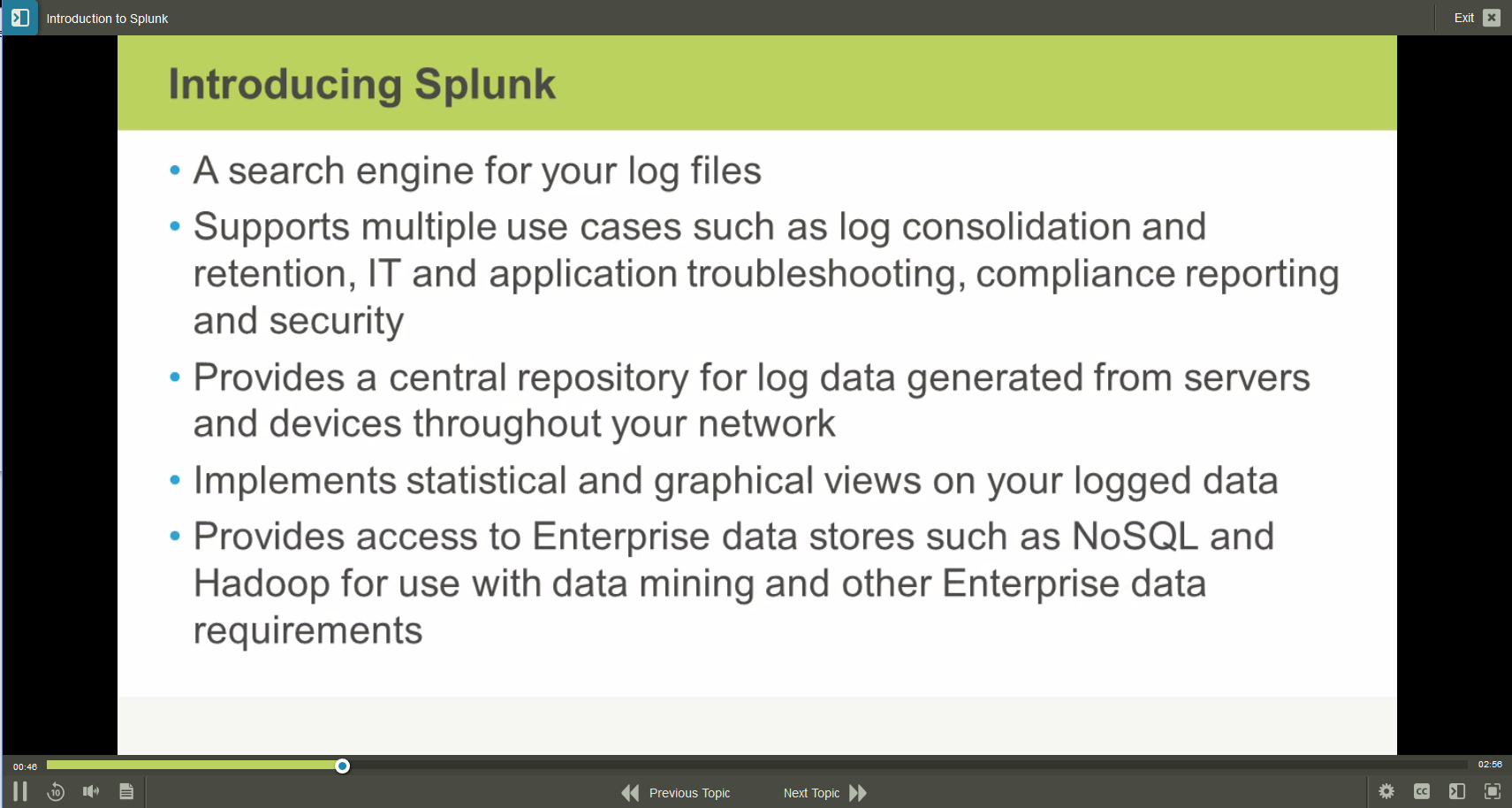 Introduction to Splunk

Exit

Introducing Splunk

• A search engine for your log files

• Supports multiple use cases such as log consolidation and retention, IT and application troubleshooting, compliance reporting and security

• Provides a central repository for log data generated from servers and devices throughout your network

• Implements statistical and graphical views on your logged data

• Provides access to Enterprise data stores such as NoSQL and Hadoop for use with data mining and other Enterprise data requirements

00:46

02:56

10

Previous Topic

Next Topic

CC